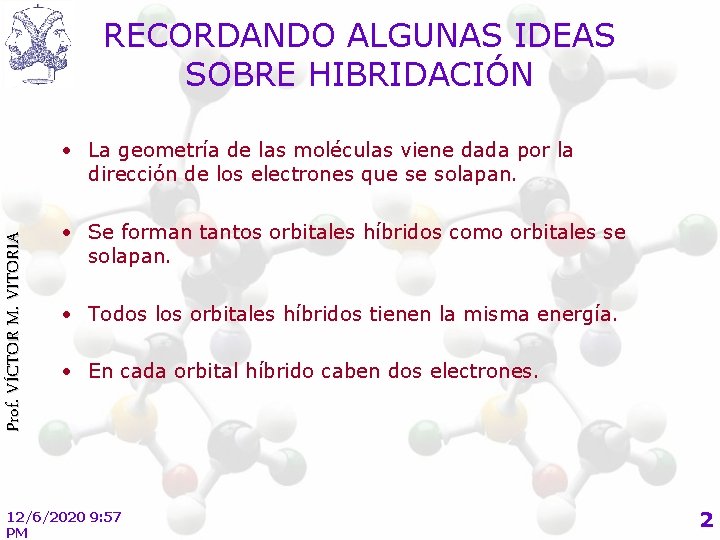 RECORDANDO ALGUNAS IDEAS SOBRE HIBRIDACIÓN

• La geometría de las moléculas viene dada por la dirección de los electrones que se solapan.

• Se forman tantos orbitales híbridos como orbitales se solapan.

• Todos los orbitales híbridos tienen la misma energía.

• En cada orbital híbrido caben dos electrones.

Prof. VÍCTOR M. VITORIA

12/6/2020 9:57 PM

2